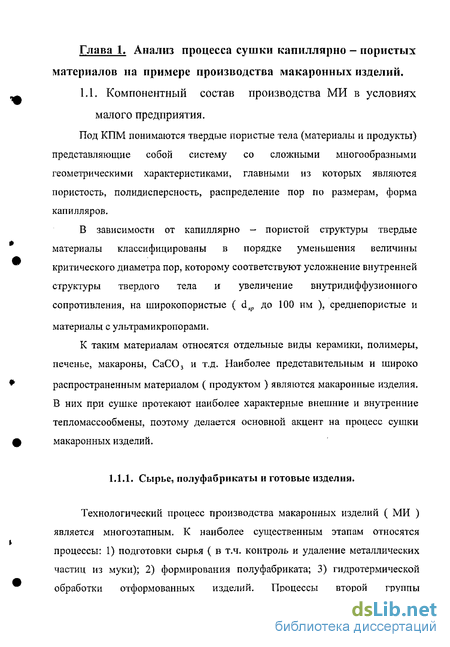 Глава 1. Анализ процесса сушки капиллярно – пористых материалов на примере производства макаронных изделий.

1.1. Компонентный состав производства МИ в условиях малого предприятия.

Под КПМ понимаются твердые пористые тела (материалы и продукты) представляющие собой систему со сложными многообразными геометрическими характеристиками, главными из которых являются пористость, полидисперсность, распределение пор по размерам, форма капилляров.

В зависимости от капиллярно – пористой структуры твердые материалы классифицированы в порядке уменьшения величины критического диаметра пор, которому соответствуют усложнение внутренней структуры твердого тела и увеличение внутридиффузионного сопротивления, на широкопористые ( $d_{кр}$ до 100 нм ), среднепористые и материалы с ультрамикропорами.

К таким материалам относятся отдельные виды керамики, полимеры, печенье, макароны, $CaCO_3$ и т.д. Наиболее представительным и широко распространенным материалом ( продуктом ) являются макаронные изделия. В них при сушке протекают наиболее характерные внешние и внутренние тепломассообмены, поэтому делается основной акцент на процесс сушки макаронных изделий.

1.1.1. Сырье, полуфабрикаты и готовые изделия.

Технологический процесс производства макаронных изделий ( МИ ) является многоэтапным. К наиболее существенным этапам относятся процессы: 1) подготовки сырья ( в т.ч. контроль и удаление металлических частиц из муки); 2) формирования полуфабриката; 3) гидротермической обработки отформованных изделий. Процессы второй группы

dsLib.net
библиотека диссертаций